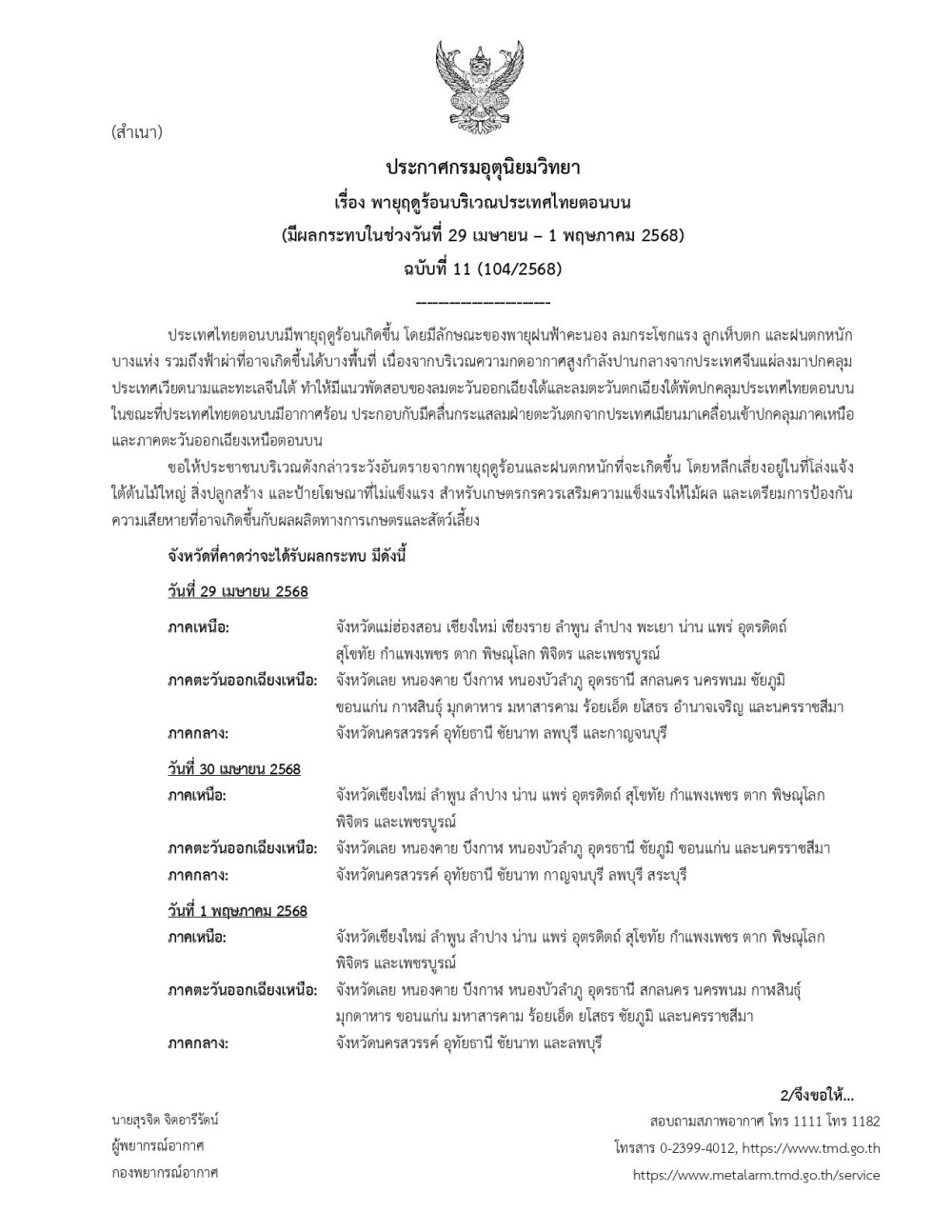 (สำเนา)

ประกาศกรมอุตุนิยมวิทยา
เรื่อง พายุฤดูร้อนบริเวณประเทศไทยตอนบน
(มีผลกระทบในช่วงวันที่ 29 เมษายน – 1 พฤษภาคม 2568)
ฉบับที่ 11 (104/2568)
-------------------

ประเทศไทยตอนบนมีพายุฤดูร้อนเกิดขึ้น โดยมีลักษณะของพายุฝนฟ้าคะนอง ลมกระโชกแรง ลูกเห็บตก และฝนตกหนักบางแห่ง รวมถึงฟ้าผ่าที่อาจเกิดขึ้นได้บางพื้นที่ เนื่องจากบริเวณความกดอากาศสูงกำลังปานกลางจากประเทศจีนแผ่ลงมาปกคลุมประเทศเวียดนามและทะเลจีนใต้ ทำให้มีแนวพัดสอบของลมตะวันออกเฉียงใต้และลมตะวันตกเฉียงใต้พัดปกคลุมประเทศไทยตอนบน ในขณะที่ประเทศไทยตอนบนมีอากาศร้อน ประกอบกับมีคลื่นกระแสลมฝ่ายตะวันตกจากประเทศเมียนมาเคลื่อนเข้าปกคลุมภาคเหนือและภาคตะวันออกเฉียงเหนือตอนบน

ขอให้ประชาชนบริเวณดังกล่าวระวังอันตรายจากพายุฤดูร้อนและฝนตกหนักที่จะเกิดขึ้น โดยหลีกเลี่ยงอยู่ในที่โล่งแจ้ง ใต้ต้นไม้ใหญ่ สิ่งปลูกสร้าง และป้ายโฆษณาที่ไม่แข็งแรง สำหรับเกษตรกรควรเสริมความแข็งแรงให้ไม้ผล และเตรียมการป้องกันความเสียหายที่อาจเกิดขึ้นกับผลผลิตทางการเกษตรและสัตว์เลี้ยง

จังหวัดที่คาดว่าจะได้รับผลกระทบ มีดังนี้

วันที่ 29 เมษายน 2568
ภาคเหนือ: จังหวัดแม่ฮ่องสอน เชียงใหม่ เชียงราย ลำพูน ลำปาง พะเยา น่าน แพร่ อุตรดิตถ์ สุโขทัย กำแพงเพชร ตาก พิษณุโลก พิจิตร และเพชรบูรณ์
ภาคตะวันออกเฉียงเหนือ: จังหวัดเลย หนองคาย บึงกาฬ หนองบัวลำภู อุดรธานี สกลนคร นครพนม ชัยภูมิ ขอนแก่น กาฬสินธุ์ มุกดาหาร มหาสารคาม ร้อยเอ็ด ยโสธร อำนาจเจริญ และนครราชสีมา
ภาคกลาง: จังหวัดนครสวรรค์ อุทัยธานี ชัยนาท ลพบุรี และกาญจนบุรี

วันที่ 30 เมษายน 2568
ภาคเหนือ: จังหวัดเชียงใหม่ ลำพูน ลำปาง น่าน แพร่ อุตรดิตถ์ สุโขทัย กำแพงเพชร ตาก พิษณุโลก พิจิตร และเพชรบูรณ์
ภาคตะวันออกเฉียงเหนือ: จังหวัดเลย หนองคาย บึงกาฬ หนองบัวลำภู อุดรธานี ชัยภูมิ ขอนแก่น และนครราชสีมา
ภาคกลาง: จังหวัดนครสวรรค์ อุทัยธานี ชัยนาท กาญจนบุรี ลพบุรี สระบุรี

วันที่ 1 พฤษภาคม 2568
ภาคเหนือ: จังหวัดเชียงใหม่ ลำพูน ลำปาง น่าน แพร่ อุตรดิตถ์ สุโขทัย กำแพงเพชร ตาก พิษณุโลก พิจิตร และเพชรบูรณ์
ภาคตะวันออกเฉียงเหนือ: จังหวัดเลย หนองคาย บึงกาฬ หนองบัวลำภู อุดรธานี สกลนคร นครพนม กาฬสินธุ์ มุกดาหาร ขอนแก่น มหาสารคาม ร้อยเอ็ด ยโสธร ชัยภูมิ และนครราชสีมา
ภาคกลาง: จังหวัดนครสวรรค์ อุทัยธานี ชัยนาท และลพบุรี

2/จึงขอให้...

นายสุรจิต จิตอารีรัตน์
ผู้พยากรณ์อากาศ
กองพยากรณ์อากาศ

สอบถามสภาพอากาศ โทร 1111 โทร 1182
โทรสาร 0-2399-4012, https://www.tmd.go.th
https://www.metalarm.tmd.go.th/service